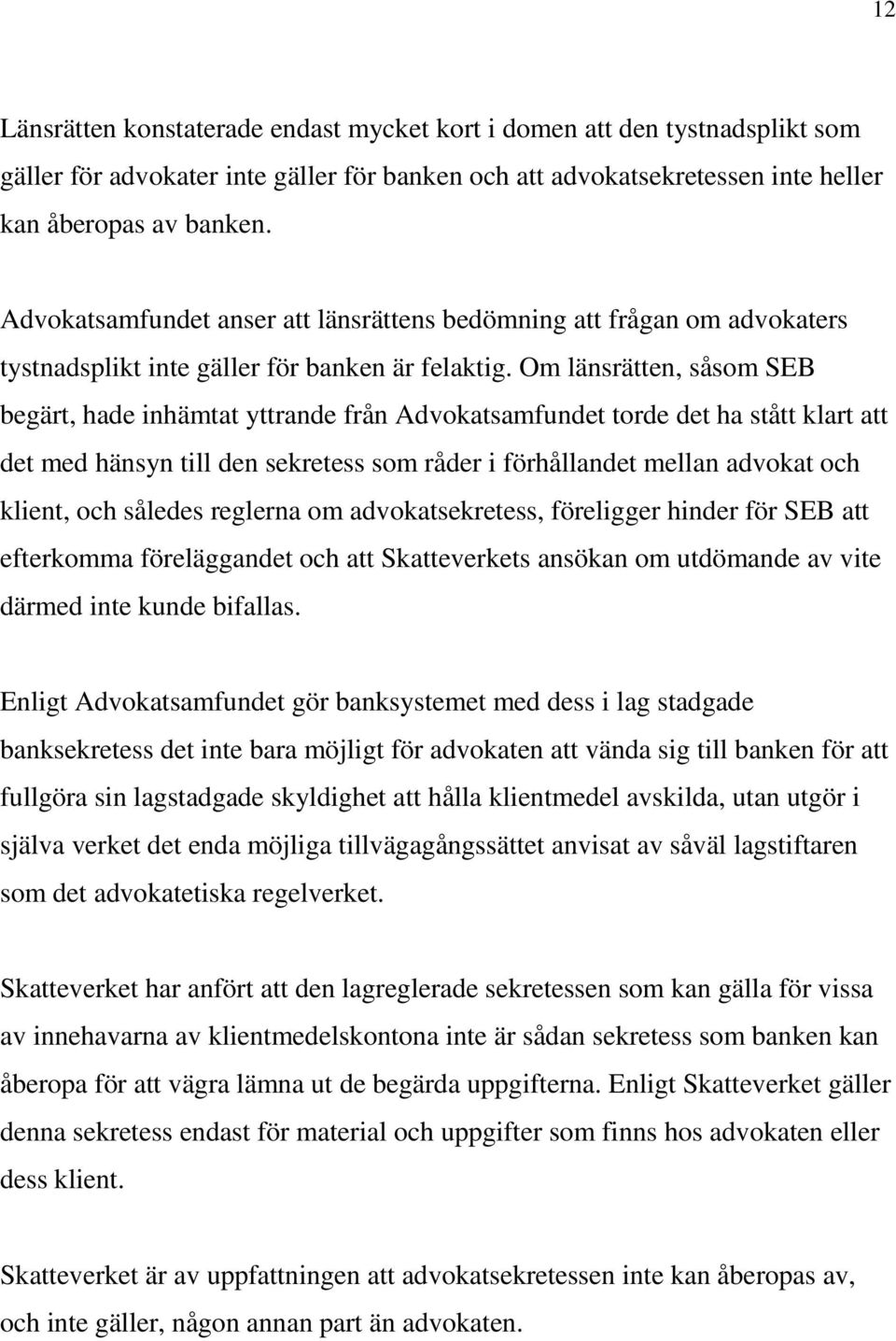 12

Länsrätten konstaterade endast mycket kort i domen att den tystnadsplikt som gäller för advokater inte gäller för banken och att advokatsekretessen inte heller kan åberopas av banken.

Advokatsamfundet anser att länsrättens bedömning att frågan om advokaters tystnadsplikt inte gäller för banken är felaktig. Om länsrätten, såsom SEB begärt, hade inhämtat yttrande från Advokatsamfundet torde det ha stått klart att det med hänsyn till den sekretess som råder i förhållandet mellan advokat och klient, och således reglerna om advokatsekretess, föreligger hinder för SEB att efterkomma föreläggandet och att Skatteverkets ansökan om utdömande av vite därmed inte kunde bifallas.

Enligt Advokatsamfundet gör banksystemet med dess i lag stadgade banksekretess det inte bara möjligt för advokaten att vända sig till banken för att fullgöra sin lagstadgade skyldighet att hålla klientmedel avskilda, utan utgör i själva verket det enda möjliga tillvägagångssättet anvisat av såväl lagstiftaren som det advokatetiska regelverket.

Skatteverket har anfört att den lagreglerade sekretessen som kan gälla för vissa av innehavarna av klientmedelskontona inte är sådan sekretess som banken kan åberopa för att vägra lämna ut de begärda uppgifterna. Enligt Skatteverket gäller denna sekretess endast för material och uppgifter som finns hos advokaten eller dess klient.

Skatteverket är av uppfattningen att advokatsekretessen inte kan åberopas av, och inte gäller, någon annan part än advokaten.